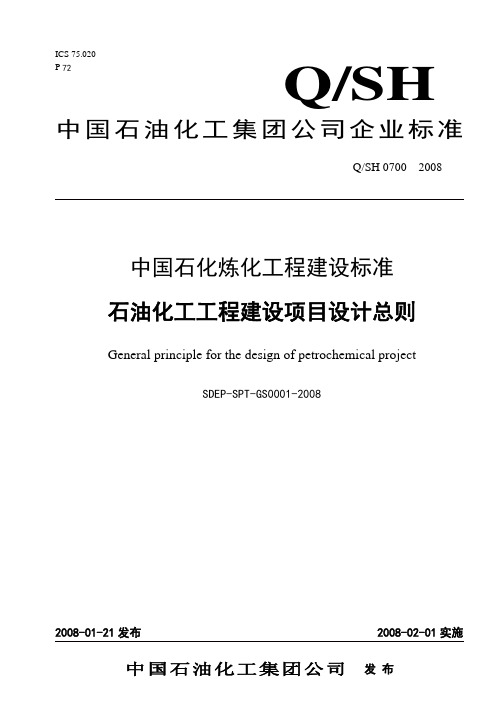 ICS 75.020
P 72

Q/SH

中国石油化工集团公司企业标准

Q/SH 0700　2008

中国石化炼化工程建设标准

石油化工工程建设项目设计总则

General principle for the design of petrochemical project

SDEP-SPT-GS0001-2008

2008-01-21 发布　　2008-02-01 实施

中国石油化工集团公司　发布